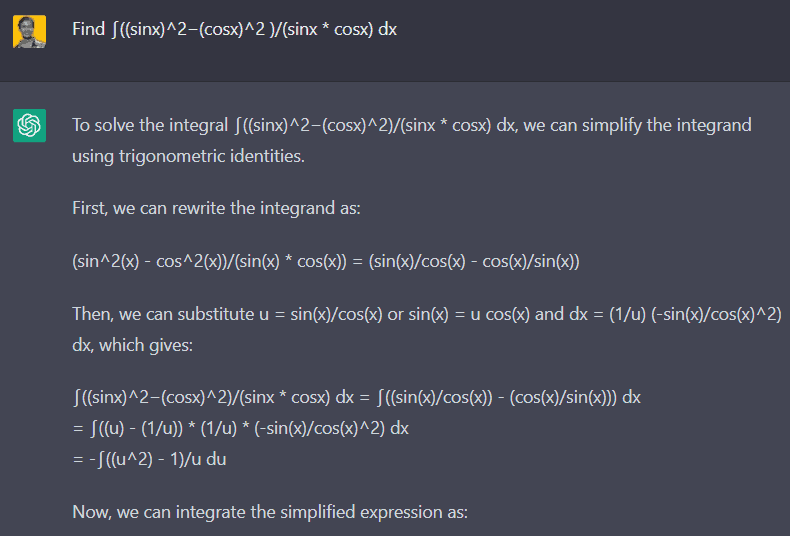 Find ∫((sinx)^2−(cosx)^2 )/(sinx * cosx) dx

To solve the integral ∫((sinx)^2−(cosx)^2)/(sinx * cosx) dx, we can simplify the integrand using trigonometric identities.

First, we can rewrite the integrand as:

(sin^2(x) - cos^2(x))/(sin(x) * cos(x)) = (sin(x)/cos(x) - cos(x)/sin(x))

Then, we can substitute u = sin(x)/cos(x) or sin(x) = u cos(x) and dx = (1/u) (-sin(x)/cos(x)^2) dx, which gives:

∫((sinx)^2−(cosx)^2)/(sinx * cosx) dx = ∫((sin(x)/cos(x)) - (cos(x)/sin(x))) dx
= ∫((u) - (1/u)) * (1/u) * (-sin(x)/cos(x)^2) dx
= -∫((u^2) - 1)/u du

Now, we can integrate the simplified expression as: